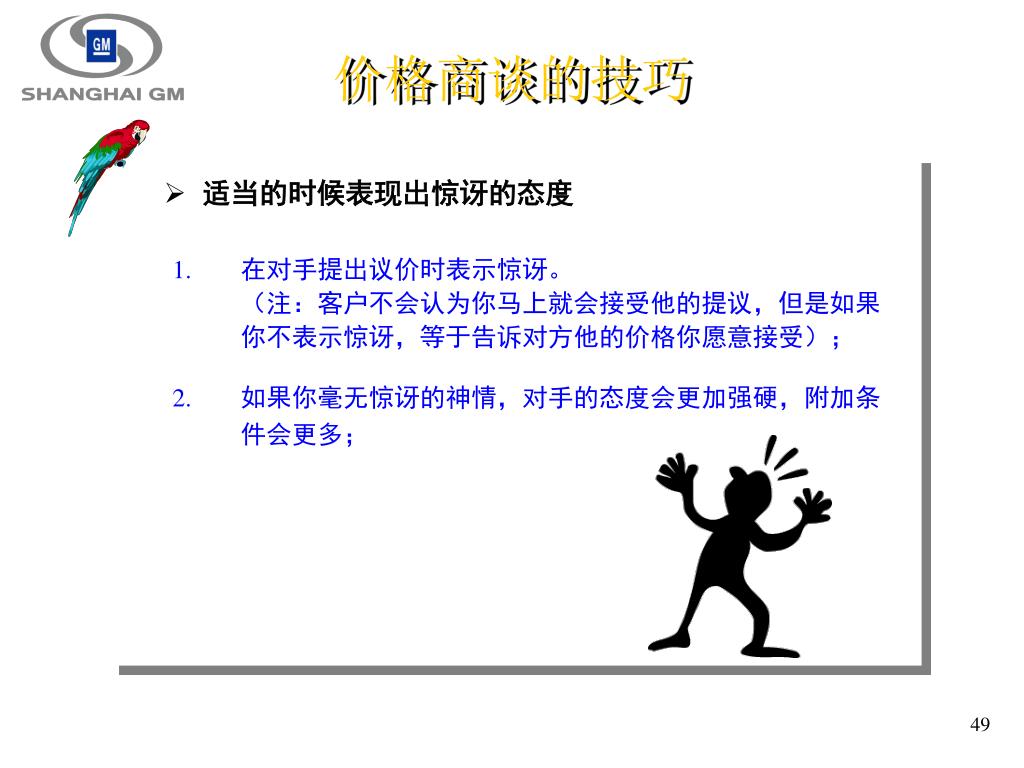 GM
SHANGHAI GM

价格商谈的技巧

➢ 适当的时候表现出惊讶的态度

1. 在对手提出议价时表示惊讶。
（注：客户不会认为你马上就会接受他的提议，但是如果你不表示惊讶，等于告诉对方他的价格你愿意接受）；

2. 如果你毫无惊讶的神情，对手的态度会更加强硬，附加条件会更多；

49